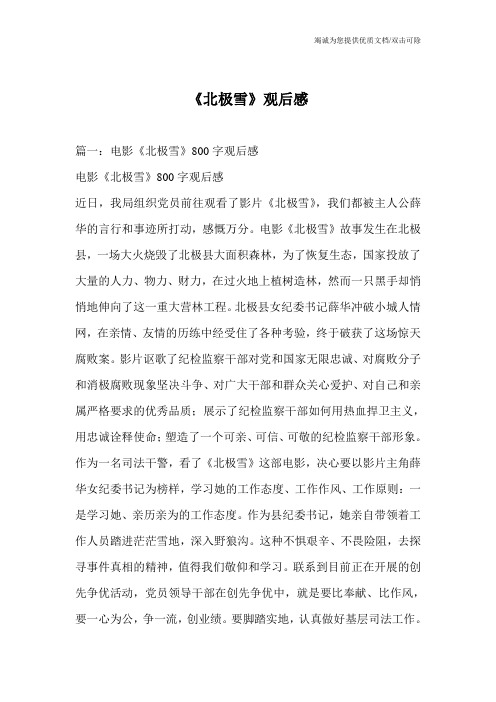 竭诚为您提供优质文档/双击可除

《北极雪》观后感

篇一：电影《北极雪》800字观后感

电影《北极雪》800字观后感

近日，我局组织党员前往观看了影片《北极雪》，我们都被主人公薛华的言行和事迹所打动，感慨万分。电影《北极雪》故事发生在北极县，一场大火烧毁了北极县大面积森林，为了恢复生态，国家投放了大量的人力、物力、财力，在过火地上植树造林，然而一只黑手却悄悄地伸向了这一重大营林工程。北极县女纪委书记薛华冲破小城人情网，在亲情、友情的历练中经受住了各种考验，终于破获了这场惊天腐败案。影片讴歌了纪检监察干部对党和国家无限忠诚、对腐败分子和消极腐败现象坚决斗争、对广大干部和群众关心爱护、对自己和亲属严格要求的优秀品质；展示了纪检监察干部如何用热血捍卫主义，用忠诚诠释使命；塑造了一个可亲、可信、可敬的纪检监察干部形象。作为一名司法干警，看了《北极雪》这部电影，决心要以影片主角薛华女纪委书记为榜样，学习她的工作态度、工作作风、工作原则：一是学习她、亲历亲为的工作态度。作为县纪委书记，她亲自带领着工作人员踏进茫茫雪地，深入野狼沟。这种不惧艰辛、不畏险阻，去探寻事件真相的精神，值得我们敬仰和学习。联系到目前正在开展的创先争优活动，党员领导干部在创先争优中，就是要比奉献、比作风，要一心为公，争一流，创业绩。要脚踏实地，认真做好基层司法工作。